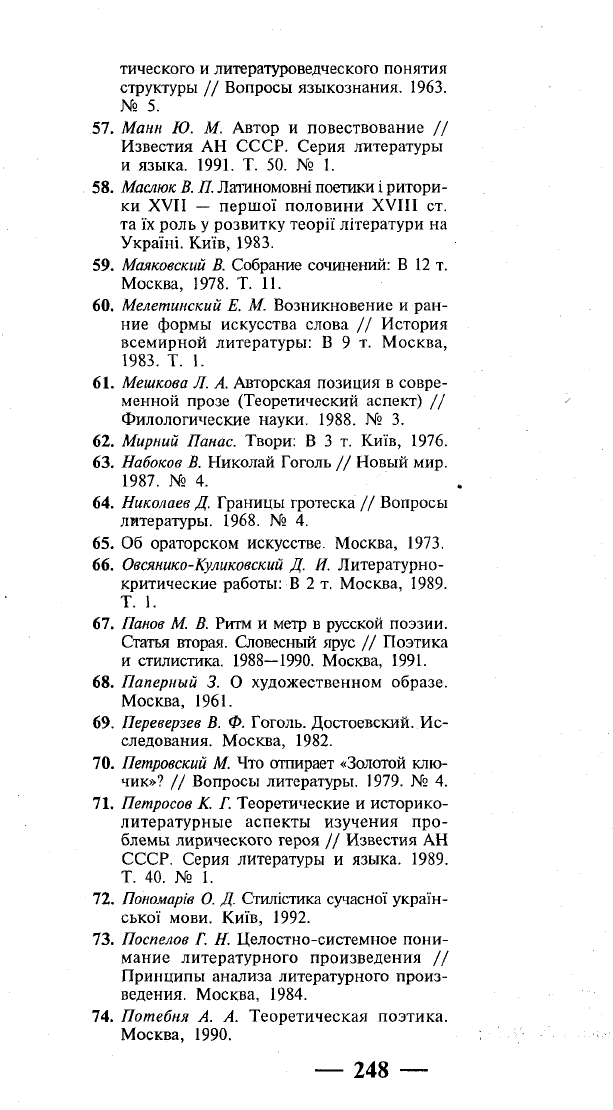 тического и литературоведческого понятия структуры // Вопросы языкознания. 1963. № 5.

57. Манн Ю. М. Автор и повествование // Известия АН СССР. Серия литературы и языка. 1991. Т. 50. № 1.

58. Маслюк В. П. Латиномовні поетики і риторики XVII — першої половини XVIII ст. та їх роль у розвитку теорії літератури на Україні. Київ, 1983.

59. Маяковский В. Собрание сочинений: В 12 т. Москва, 1978. Т. 11.

60. Мелетинский Е. М. Возникновение и ранние формы искусства слова // История всемирной литературы: В 9 т. Москва, 1983. Т. 1.

61. Мешкова Л. А. Авторская позиция в современной прозе (Теоретический аспект) // Филологические науки. 1988. № 3.

62. Мирний Панас. Твори: В 3 т. Київ, 1976.

63. Набоков В. Николай Гоголь // Новый мир. 1987. № 4.

64. Николаев Д. Границы гротеска // Вопросы литературы. 1968. № 4.

65. Об ораторском искусстве. Москва, 1973.

66. Овсянико-Куликовский Д. И. Литературно-критические работы: В 2 т. Москва, 1989. Т. 1.

67. Панов М. В. Ритм и метр в русской поэзии. Статья вторая. Словесный ярус // Поэтика и стилистика. 1988—1990. Москва, 1991.

68. Паперный З. О художественном образе. Москва, 1961.

69. Переверзев В. Ф. Гоголь. Достоевский. Исследования. Москва, 1982.

70. Петровский М. Что отпирает «Золотой ключик»? // Вопросы литературы. 1979. № 4.

71. Петросов К. Г. Теоретические и историко-литературные аспекты изучения проблемы лирического героя // Известия АН СССР. Серия литературы и языка. 1989. Т. 40. № 1.

72. Пономарів О. Д. Стилістика сучасної української мови. Київ, 1992.

73. Поспелов Г. Н. Целостно-системное понимание литературного произведения // Принципы анализа литературного произведения. Москва, 1984.

74. Потебня А. А. Теоретическая поэтика. Москва, 1990.

— 248 —